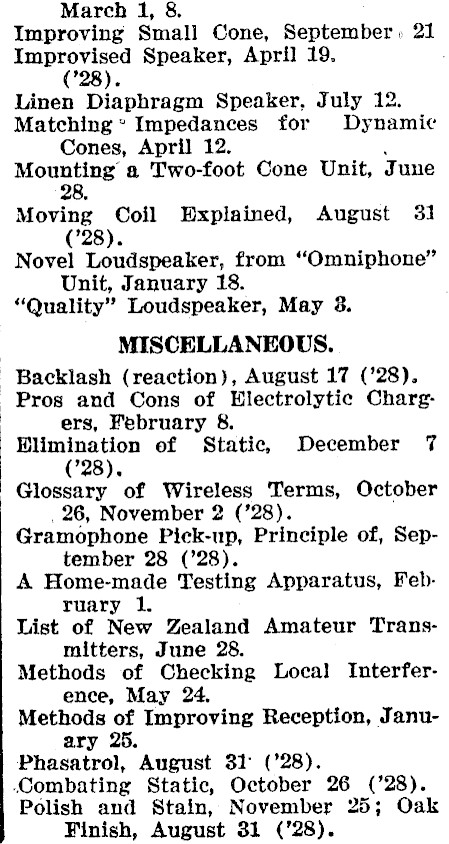 March 1, 8.
Improving Small Cone, September 21
Improvised Speaker, April 19, ('28).
Linen Diaphragm Speaker, July 12.
Matching Impedances for Dynamic Cones, April 12.
Mounting a Two-foot Cone Unit, June 28.
Moving Coil Explained, August 31 ('28).
Novel Loudspeaker, from "Omniphone" Unit, January 18.
"Quality" Loudspeaker, May 3.

MISCELLANEOUS.

Backlash (reaction), August 17 ('28).
Pros and Cons of Electrolytic Chargers, February 8.
Elimination of Static, December 7 ('28).
Glossary of Wireless Terms, October 26, November 2 ('28).
Gramophone Pick-up, Principle of, September 28 ('28).
A Home-made Testing Apparatus, February 1.
List of New Zealand Amateur Transmitters, June 28.
Methods of Checking Local Interference, May 24.
Methods of Improving Reception, January 25.
Phasatrol, August 31 ('28).
Combating Static, October 26 ('28).
Polish and Stain, November 25; Oak Finish, August 31 ('28).